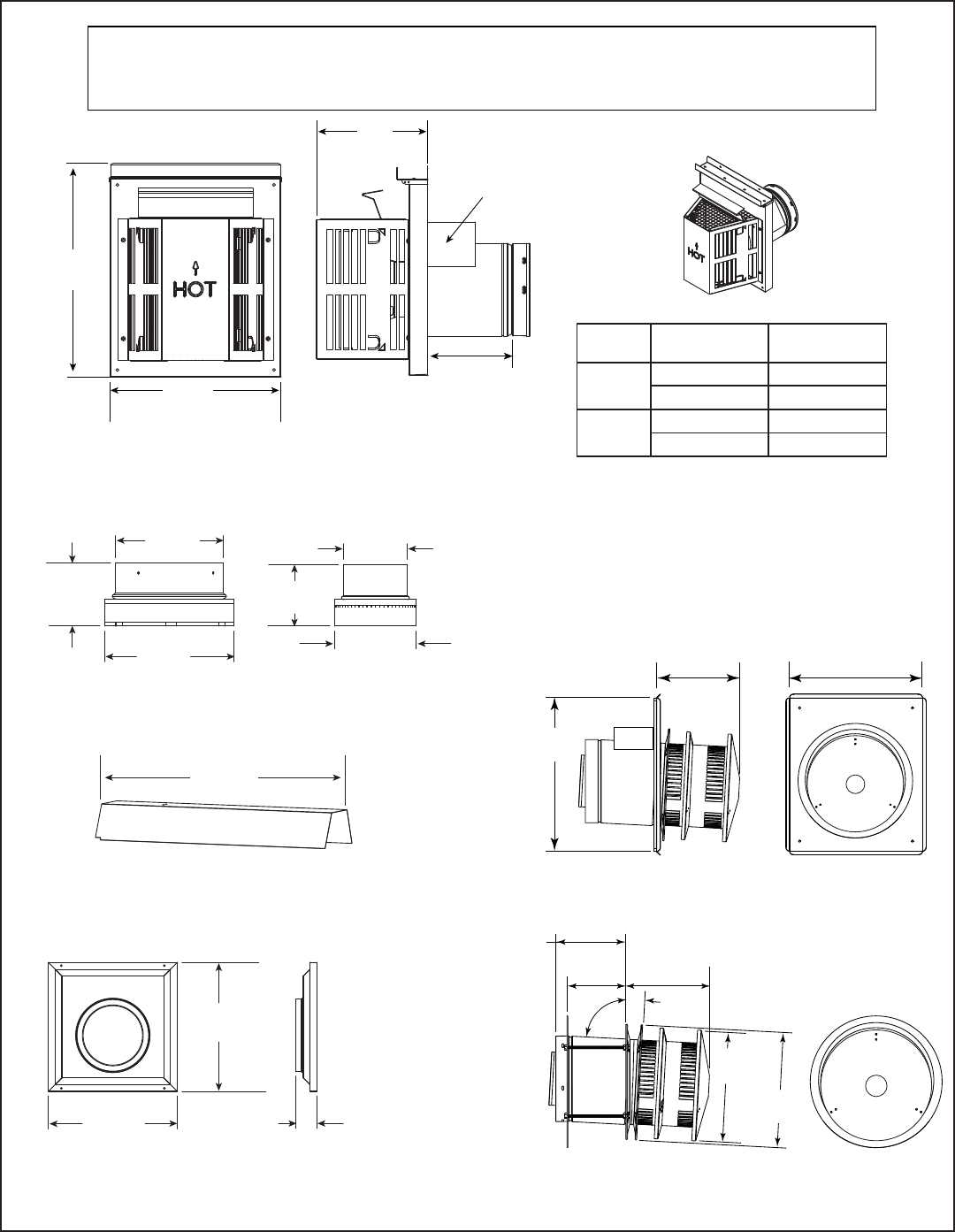 HOT

HOT